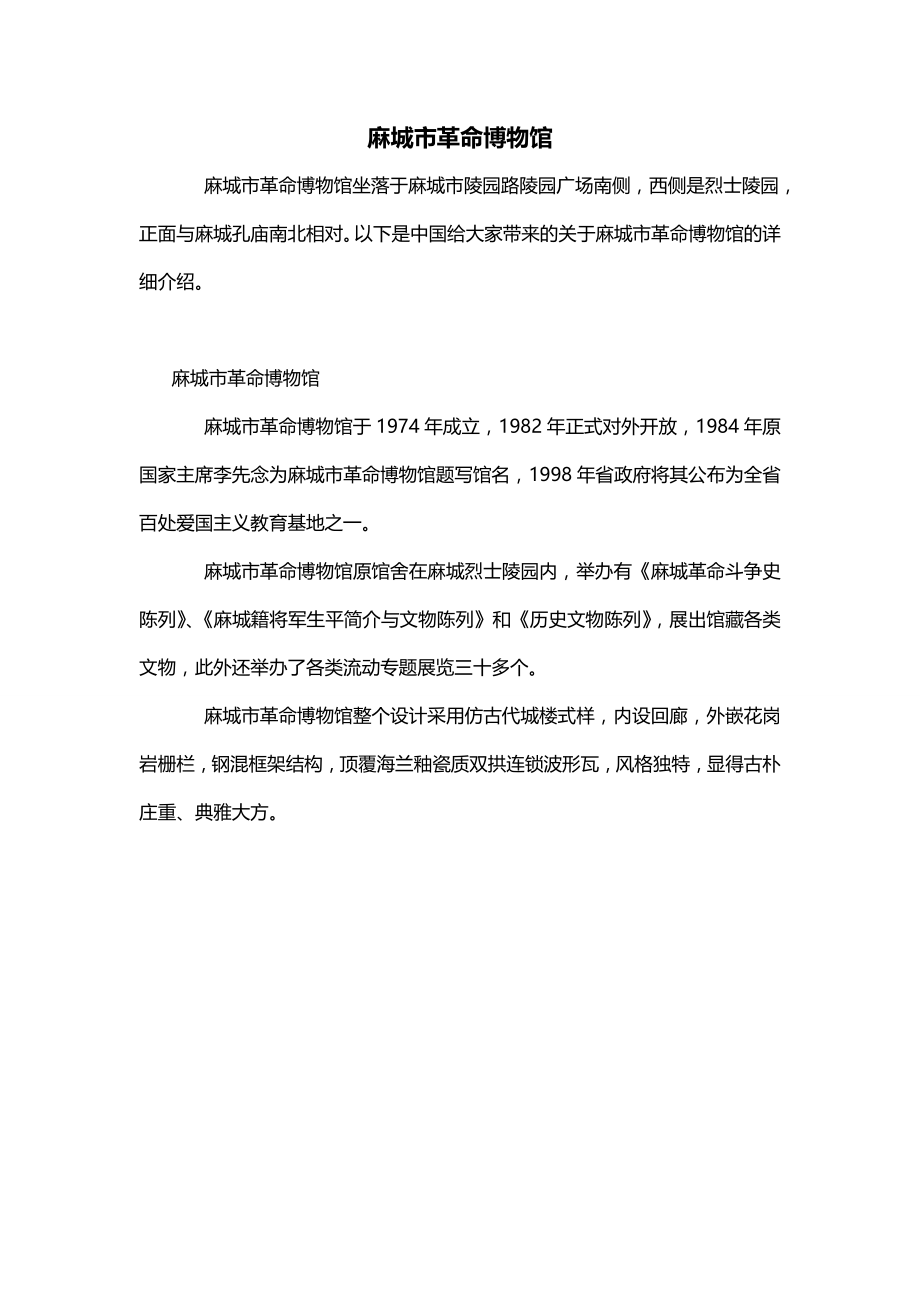 麻城市革命博物馆

麻城市革命博物馆坐落于麻城市陵园路陵园广场南侧，西侧是烈士陵园，正面与麻城孔庙南北相对。以下是中国给大家带来的关于麻城市革命博物馆的详细介绍。

麻城市革命博物馆

麻城市革命博物馆于 1974 年成立，1982 年正式对外开放，1984 年原国家主席李先念为麻城市革命博物馆题写馆名，1998 年省政府将其公布为全省百处爱国主义教育基地之一。

麻城市革命博物馆原馆舍在麻城烈士陵园内，举办有《麻城革命斗争史陈列》、《麻城籍将军生平简介与文物陈列》和《历史文物陈列》，展出馆藏各类文物，此外还举办了各类流动专题展览三十多个。

麻城市革命博物馆整个设计采用仿古代城楼式样，内设回廊，外嵌花岗岩栅栏，钢混框架结构，顶覆海兰釉瓷质双拱连锁波形瓦，风格独特，显得古朴庄重、典雅大方。